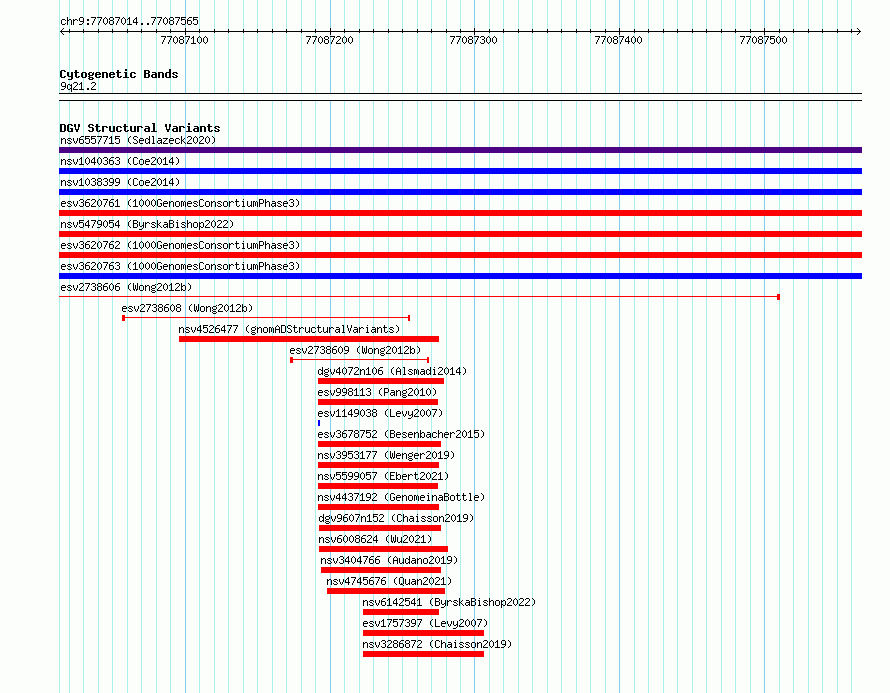 chr9:77087014..77087565

77087100 77087200 77087300 77087400 77087500

Cytogenetic Bands
9q21.2

DGV Structural Variants
nsv6557715 (Sedlazeck2020)
nsv1040363 (Coe2014)
nsv1038399 (Coe2014)
esv3620761 (1000GenomesConsortiumPhase3)
nsv5479054 (ByrskaBishop2022)
esv3620762 (1000GenomesConsortiumPhase3)
esv3620763 (1000GenomesConsortiumPhase3)
esv2738606 (Wong2012b)
esv2738608 (Wong2012b)
nsv4526477 (gnomADStructuralVariants)
esv2738609 (Wong2012b)
dgv4072n106 (Alsmadi2014)
esv998113 (Pang2010)
esv1149038 (Levy2007)
esv3678752 (Besenbacher2015)
nsv3953177 (Wenger2019)
nsv5599057 (Ebert2021)
nsv4437192 (GenomeinaBottle)
dgv9607n152 (Chaisson2019)
nsv6008624 (Wu2021)
nsv3404766 (Audano2019)
nsv4745676 (Quan2021)
nsv6142541 (ByrskaBishop2022)
esv1757397 (Levy2007)
nsv3286872 (Chaisson2019)